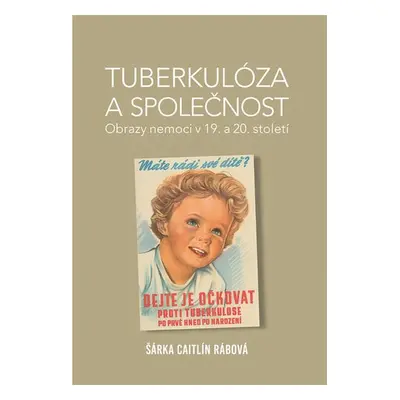 TUBERKULÓZA
A SPOLEČNOST
Obrazy nemoci v 19. a 20. století

Máte rádi své dítě?

DEJTE JE OČKOVAT
PROTI TUBERKULOSE
PO PRVÉ HNED PO NAROZENÍ

ŠÁRKA CAITLÍN RÁBOVÁ